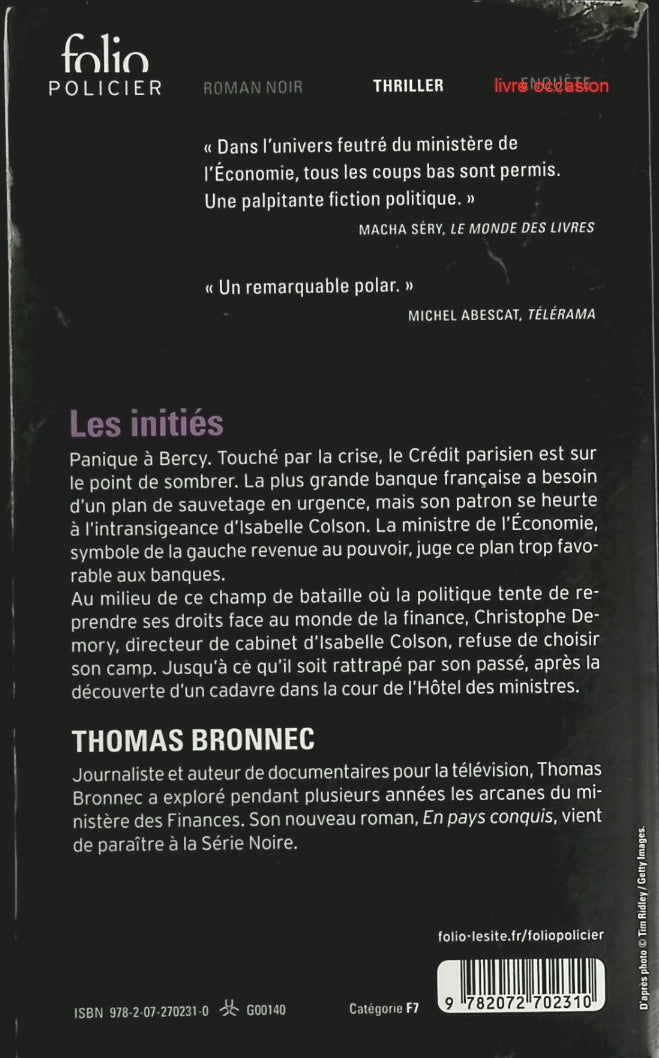 folio
POLICIER

ROMAN NOIR THRILLER ENQUÊTE

livre occasion

« Dans l'univers feutré du ministère de l'Économie, tous les coups bas sont permis. Une palpitante fiction politique. »
MACHA SÉRY, LE MONDE DES LIVRES

« Un remarquable polar. »
MICHEL ABESCAT, TÉLÉRAMA

Les initiés

Panique à Bercy. Touché par la crise, le Crédit parisien est sur le point de sombrer. La plus grande banque française a besoin d'un plan de sauvetage en urgence, mais son patron se heurte à l'intransigeance d'Isabelle Colson. La ministre de l'Économie, symbole de la gauche revenue au pouvoir, juge ce plan trop favorable aux banques.
Au milieu de ce champ de bataille où la politique tente de reprendre ses droits face au monde de la finance, Christophe Demory, directeur de cabinet d'Isabelle Colson, refuse de choisir son camp. Jusqu'à ce qu'il soit rattrapé par son passé, après la découverte d'un cadavre dans la cour de l'Hôtel des ministres.

THOMAS BRONNEC

Journaliste et auteur de documentaires pour la télévision, Thomas Bronnec a exploré pendant plusieurs années les arcanes du ministère des Finances. Son nouveau roman, En pays conquis, vient de paraître à la Série Noire.

D'après photo © Tim Ridley / Getty Images.

folio-lesite.fr/foliopolicier

ISBN 978-2-07-270231-0 G00140 Catégorie F7

9 782072 702310